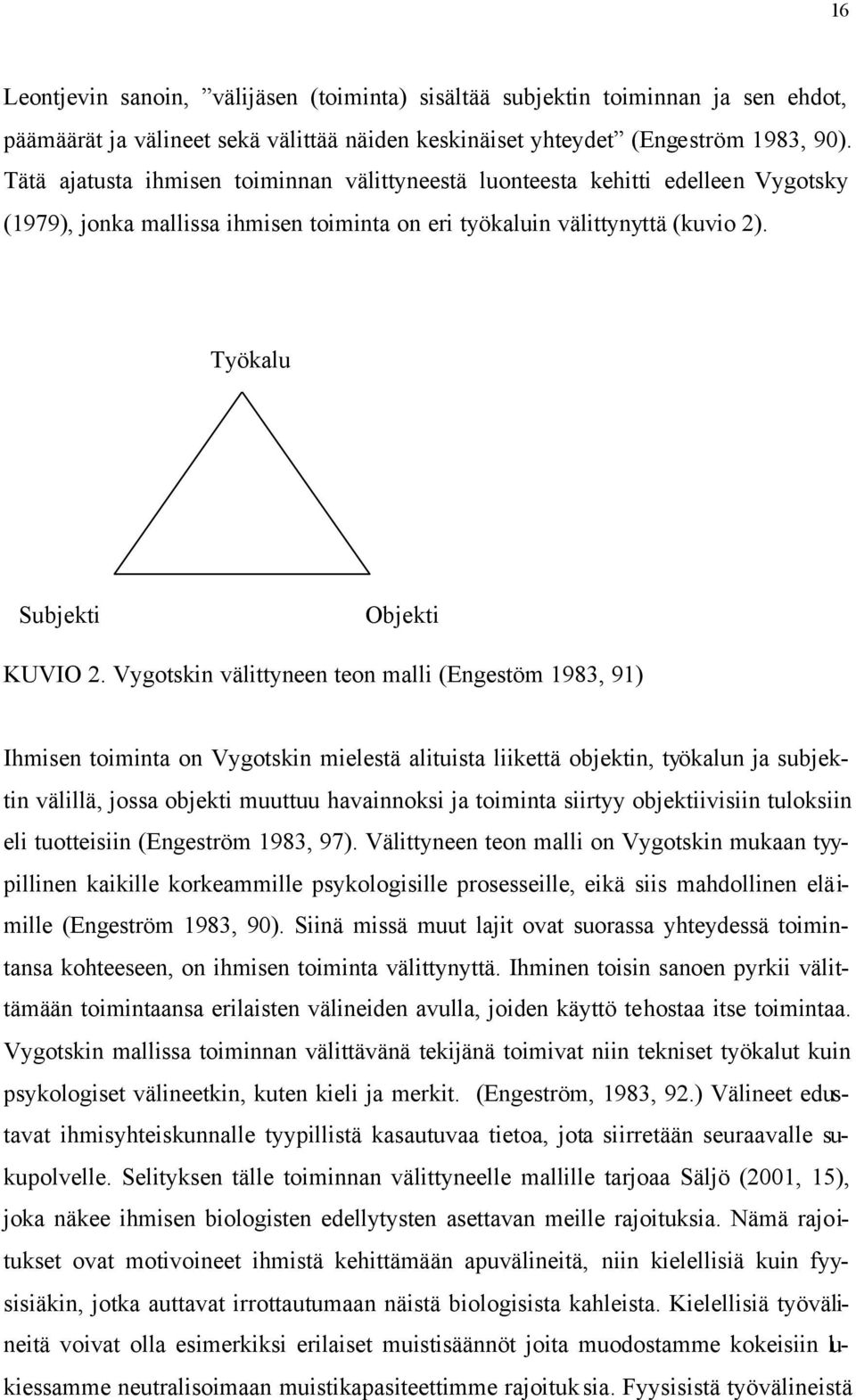 16

Leontjevin sanoin, ”välijäsen (toiminta) sisältää subjektin toiminnan ja sen ehdot, päämäärät ja välineet sekä välittää näiden keskinäiset yhteydet” (Engeström 1983, 90). Tätä ajatusta ihmisen toiminnan välittyneestä luonteesta kehitti edelleen Vygotsky (1979), jonka mallissa ihmisen toiminta on eri työkaluin välittynyttä (kuvio 2).

Työkalu

Subjekti

Objekti

KUVIO 2. Vygotskin välittyneen teon malli (Engestöm 1983, 91)

Ihmisen toiminta on Vygotskin mielestä alituista liikettä objektin, työkalun ja subjektin välillä, jossa objekti muuttuu havainnoksi ja toiminta siirtyy objektiivisiin tuloksiin eli tuotteisiin (Engeström 1983, 97). Välittyneen teon malli on Vygotskin mukaan tyypillinen kaikille korkeammille psykologisille prosesseille, eikä siis mahdollinen eläimille (Engeström 1983, 90). Siinä missä muut lajit ovat suorassa yhteydessä toimintansa kohteeseen, on ihmisen toiminta välittynyttä. Ihminen toisin sanoen pyrkii välittämään toimintaansa erilaisten välineiden avulla, joiden käyttö tehostaa itse toimintaa. Vygotskin mallissa toiminnan välittävänä tekijänä toimivat niin tekniset työkalut kuin psykologiset välineetkin, kuten kieli ja merkit. (Engeström, 1983, 92.) Välineet edustavat ihmisyhteiskunnalle tyypillistä kasautuvaa tietoa, jota siirretään seuraavalle sukupolvelle. Selityksen tälle toiminnan välittyneelle mallille tarjoaa Säljö (2001, 15), joka näkee ihmisen biologisten edellytysten asettavan meille rajoituksia. Nämä rajoitukset ovat motivoineet ihmistä kehittämään apuvälineitä, niin kielellisiä kuin fyysisiäkin, jotka auttavat irrottautumaan näistä biologisista kahleista. Kielellisiä työvälineitä voivat olla esimerkiksi erilaiset muistisäännöt joita muodostamme kokeisiin lukiessamme neutralisoimaan muistikapasiteettimme rajoituksia. Fyysisistä työvälineistä